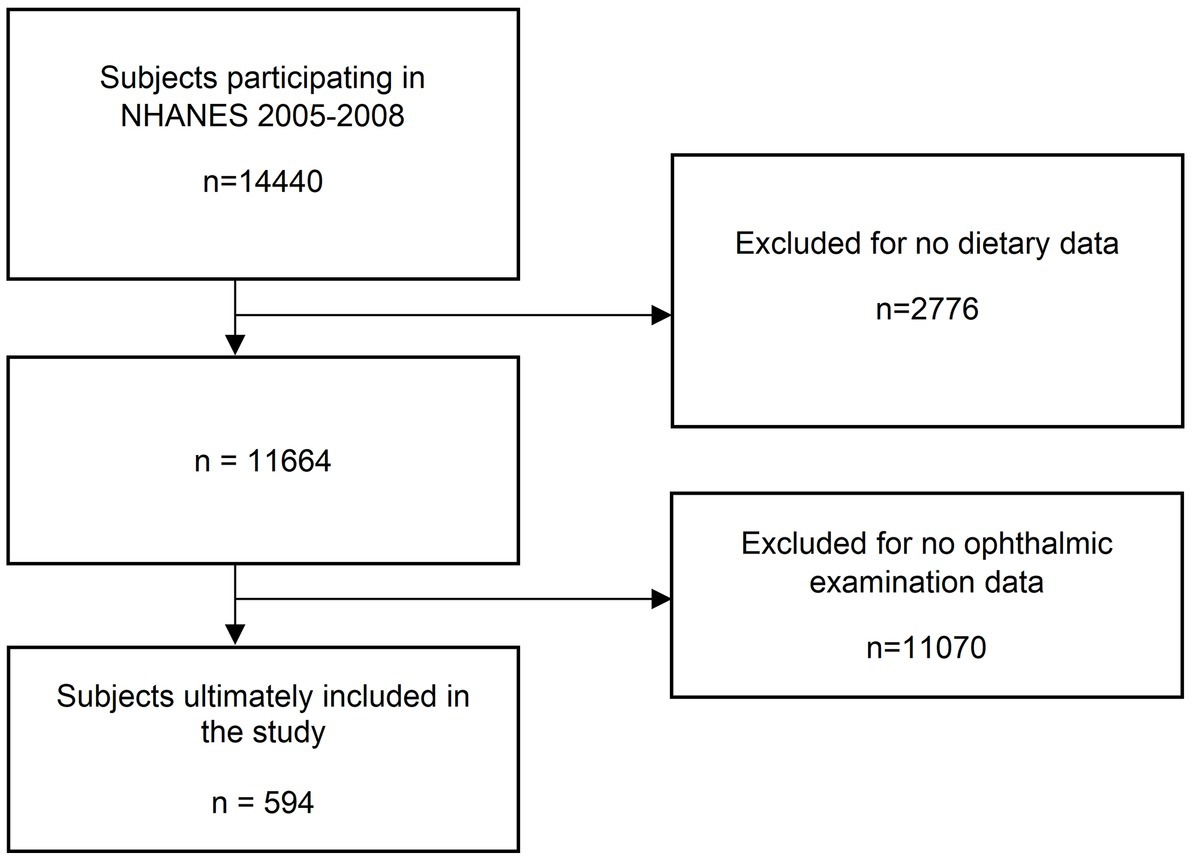 Subjects participating in NHANES 2005-2008

n=14440

Excluded for no dietary data

n=2776

n = 11664

Excluded for no ophthalmic examination data

n=11070

Subjects ultimately included in the study

n = 594